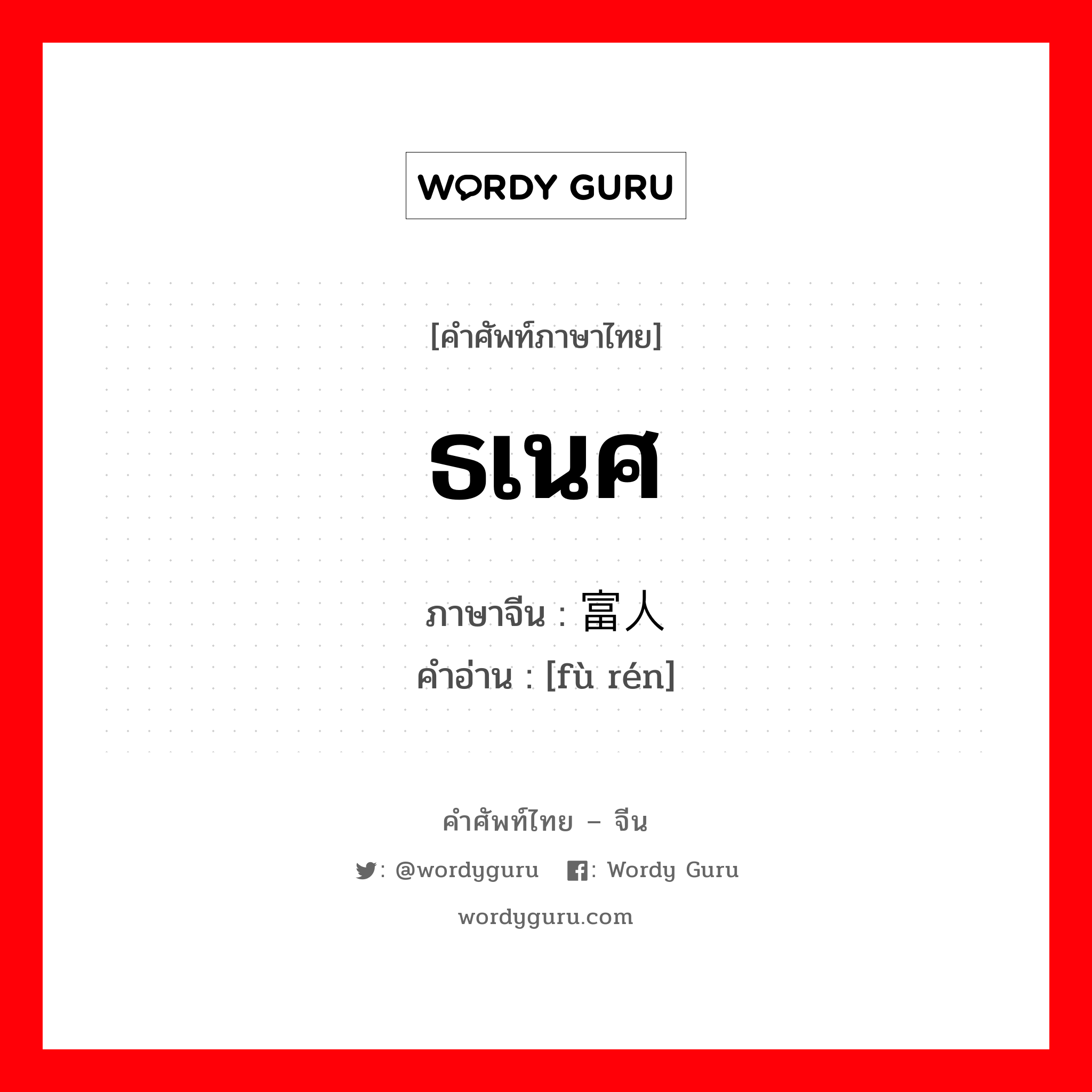 WORDY GURU

[คำศัพท์ภาษาไทย]

ธเนศ

ภาษาจีน : 富人
คำอ่าน : [fù rén]

คำศัพท์ไทย – จีน

: @wordyguru : Wordy Guru

wordyguru.com